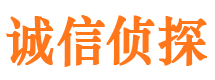 诚信侦探